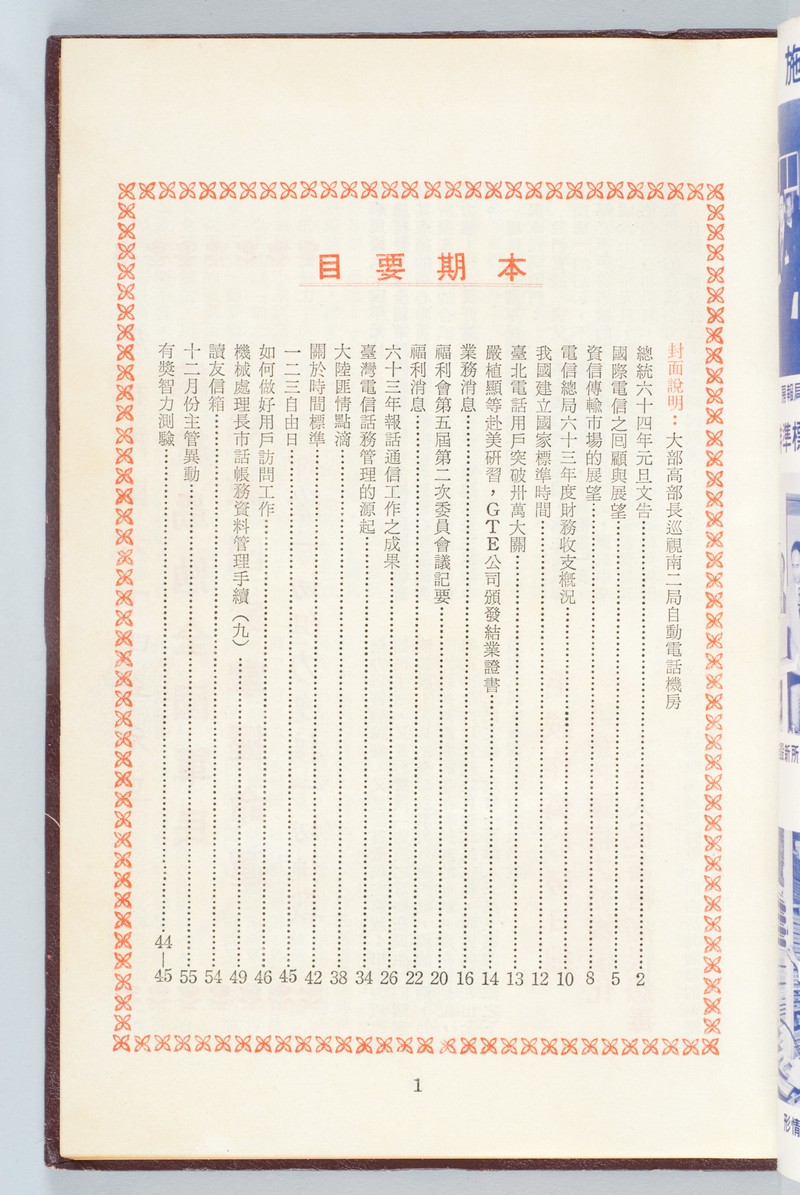 本期要目

封面說明：大部高部長巡視南二局自動電話機房

總統六十四年元旦文告……2
國際電信之回顧與展望……5
資信傳輸市場的展望……8
電信總局六十三年度財務收支概況……10
我國建立國家標準時間……12
臺北電話用戶突破卅萬大關……13
嚴植顯等赴美研習，GTE公司頒發結業證書……14
業務消息……16
福利會第五屆第二次委員會議記要……20
福利消息……22
六十三年報話通信工作之成果……26
臺灣電信話務管理的源起……34
大陸匪情點滴……38
關於時間標準……42
一二三自由日……45
如何做好用戶訪問工作……46
機械處理長市話帳務資料管理手續（九）……49
讀友信箱……54
十二月份主管異動……55
有獎智力測驗……44—45

1